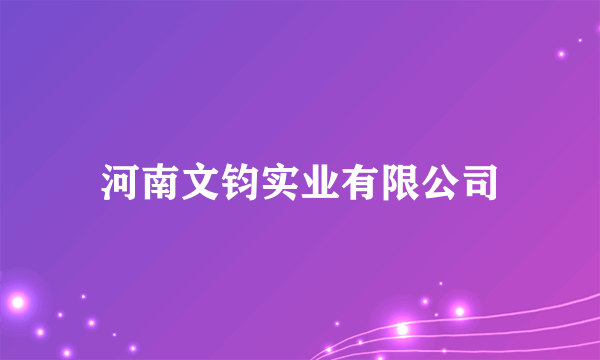 河南文钧实业有限公司